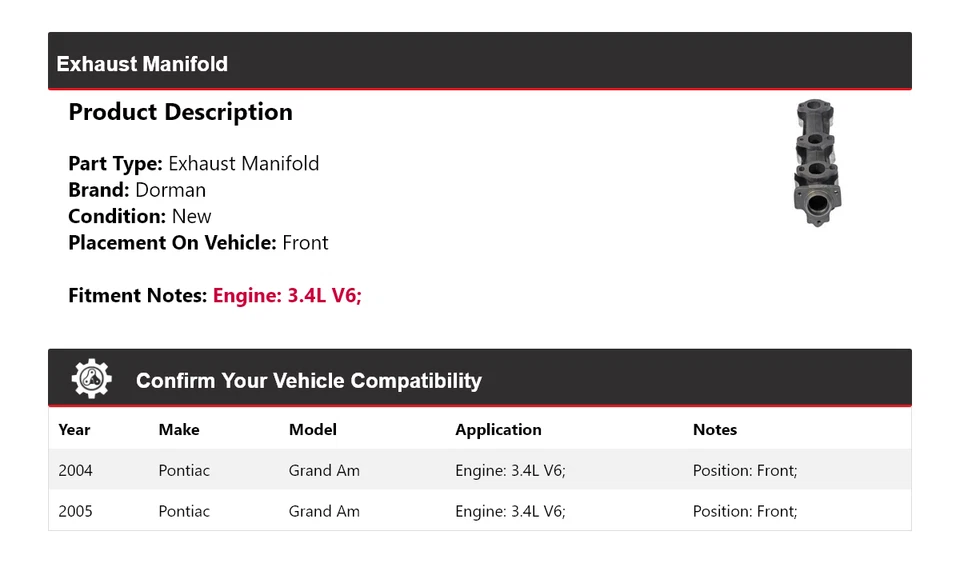 Exhaust Manifold

Product Description

Part Type: Exhaust Manifold
Brand: Dorman
Condition: New
Placement On Vehicle: Front

Fitment Notes: Engine: 3.4L V6;

Confirm Your Vehicle Compatibility

| Year | Make | Model | Application | Notes |
|---|---|---|---|---|
| 2004 | Pontiac | Grand Am | Engine: 3.4L V6; | Position: Front; |
| 2005 | Pontiac | Grand Am | Engine: 3.4L V6; | Position: Front; |